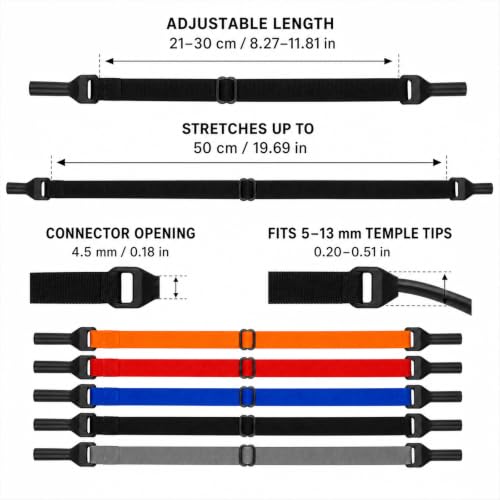 ADJUSTABLE LENGTH
21–30 cm / 8.27–11.81 in

STRETCHES UP TO
50 cm / 19.69 in

CONNECTOR OPENING
4.5 mm / 0.18 in

FITS 5–13 mm TEMPLE TIPS
0.20–0.51 in